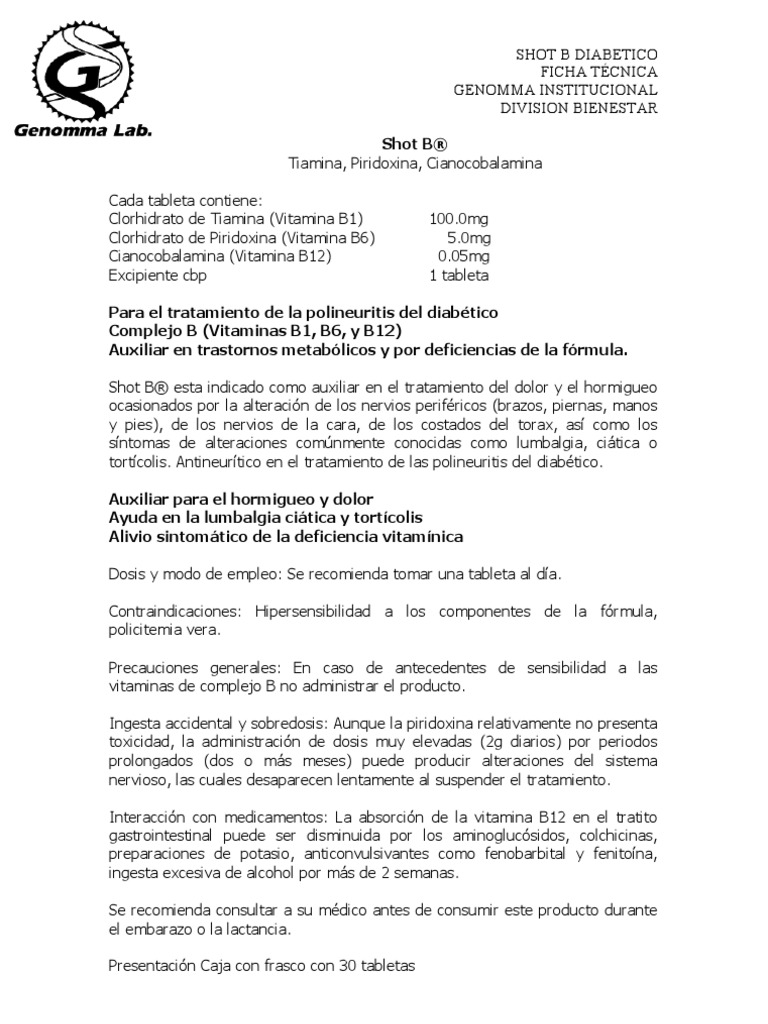 Genomma Lab.

SHOT B DIABETICO
FICHA TÉCNICA
GENOMMA INSTITUCIONAL
DIVISION BIENESTAR

Shot B®
Tiamina, Piridoxina, Cianocobalamina

Cada tableta contiene:

| | |
|---|---|
| Clorhidrato de Tiamina (Vitamina B1) | 100.0mg |
| Clorhidrato de Piridoxina (Vitamina B6) | 5.0mg |
| Cianocobalamina (Vitamina B12) | 0.05mg |
| Excipiente cbp | 1 tableta |

Para el tratamiento de la polineuritis del diabético
Complejo B (Vitaminas B1, B6, y B12)
Auxiliar en trastornos metabólicos y por deficiencias de la fórmula.

Shot B® esta indicado como auxiliar en el tratamiento del dolor y el hormigueo ocasionados por la alteración de los nervios periféricos (brazos, piernas, manos y pies), de los nervios de la cara, de los costados del torax, así como los síntomas de alteraciones comúnmente conocidas como lumbalgia, ciática o tortícolis. Antineurítico en el tratamiento de las polineuritis del diabético.

Auxiliar para el hormigueo y dolor
Ayuda en la lumbalgia ciática y tortícolis
Alivio sintomático de la deficiencia vitamínica

Dosis y modo de empleo: Se recomienda tomar una tableta al día.

Contraindicaciones: Hipersensibilidad a los componentes de la fórmula, policitemia vera.

Precauciones generales: En caso de antecedentes de sensibilidad a las vitaminas de complejo B no administrar el producto.

Ingesta accidental y sobredosis: Aunque la piridoxina relativamente no presenta toxicidad, la administración de dosis muy elevadas (2g diarios) por periodos prolongados (dos o más meses) puede producir alteraciones del sistema nervioso, las cuales desaparecen lentamente al suspender el tratamiento.

Interacción con medicamentos: La absorción de la vitamina B12 en el tratito gastrointestinal puede ser disminuida por los aminoglucósidos, colchicinas, preparaciones de potasio, anticonvulsivantes como fenobarbital y fenitoína, ingesta excesiva de alcohol por más de 2 semanas.

Se recomienda consultar a su médico antes de consumir este producto durante el embarazo o la lactancia.

Presentación Caja con frasco con 30 tabletas